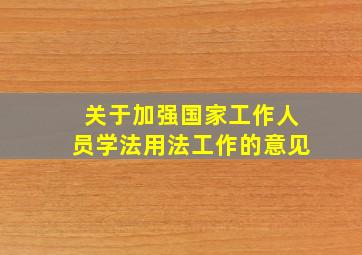 关于加强国家工作人员学法用法工作的意见